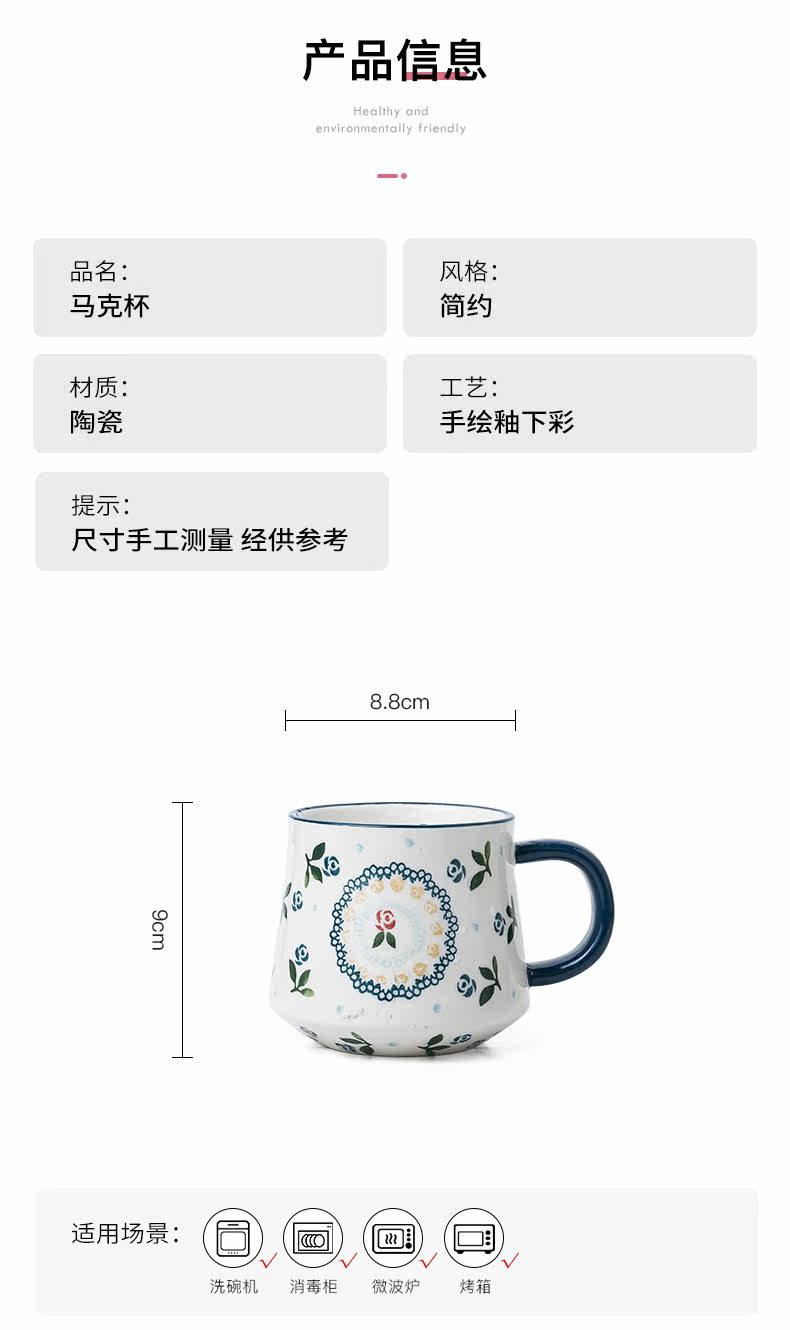 产品信息

Healthy and environmentally friendly

品名:
马克杯

风格:
简约

材质:
陶瓷

工艺:
手绘釉下彩

提示:
尺寸手工测量 经供参考

8.8cm

9cm

适用场景:

洗碗机 ✓

消毒柜 ✓

微波炉 ✓

烤箱 ✓